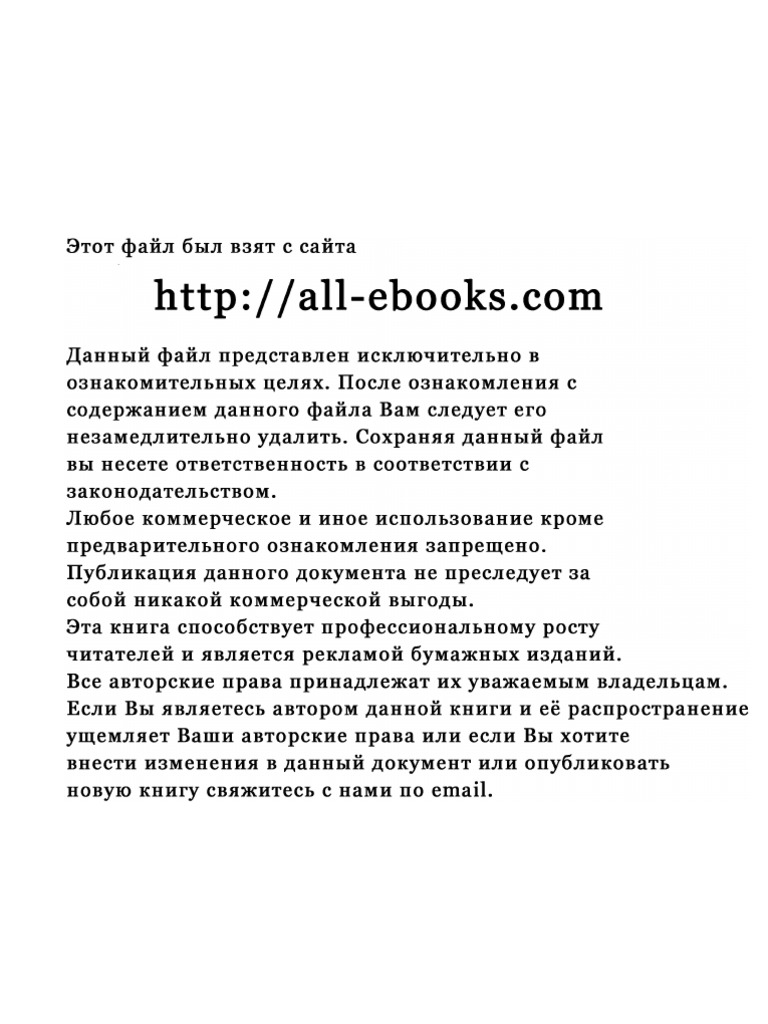 Этот файл был взят с сайта

http://all-ebooks.com

Данный файл представлен исключительно в ознакомительных целях. После ознакомления с содержанием данного файла Вам следует его незамедлительно удалить. Сохраняя данный файл вы несете ответственность в соответствии с законодательством.
Любое коммерческое и иное использование кроме предварительного ознакомления запрещено.
Публикация данного документа не преследует за собой никакой коммерческой выгоды.
Эта книга способствует профессиональному росту читателей и является рекламой бумажных изданий.
Все авторские права принадлежат их уважаемым владельцам.
Если Вы являетесь автором данной книги и её распространение ущемляет Ваши авторские права или если Вы хотите внести изменения в данный документ или опубликовать новую книгу свяжитесь с нами по email.